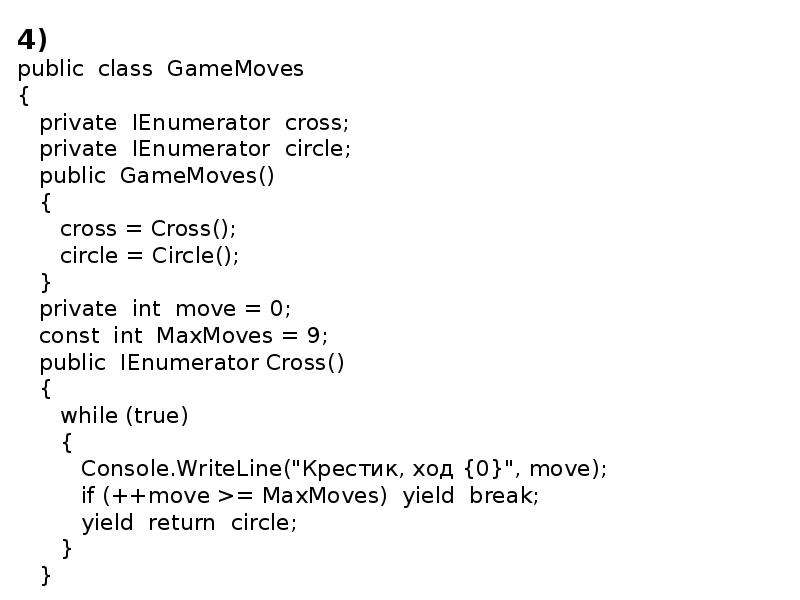 4)
public class GameMoves
{
  private IEnumerator cross;
  private IEnumerator circle;
  public GameMoves()
  {
    cross = Cross();
    circle = Circle();
  }
  private int move = 0;
  const int MaxMoves = 9;
  public IEnumerator Cross()
  {
    while (true)
    {
      Console.WriteLine("Крестик, ход {0}", move);
      if (++move >= MaxMoves) yield break;
      yield return circle;
    }
  }